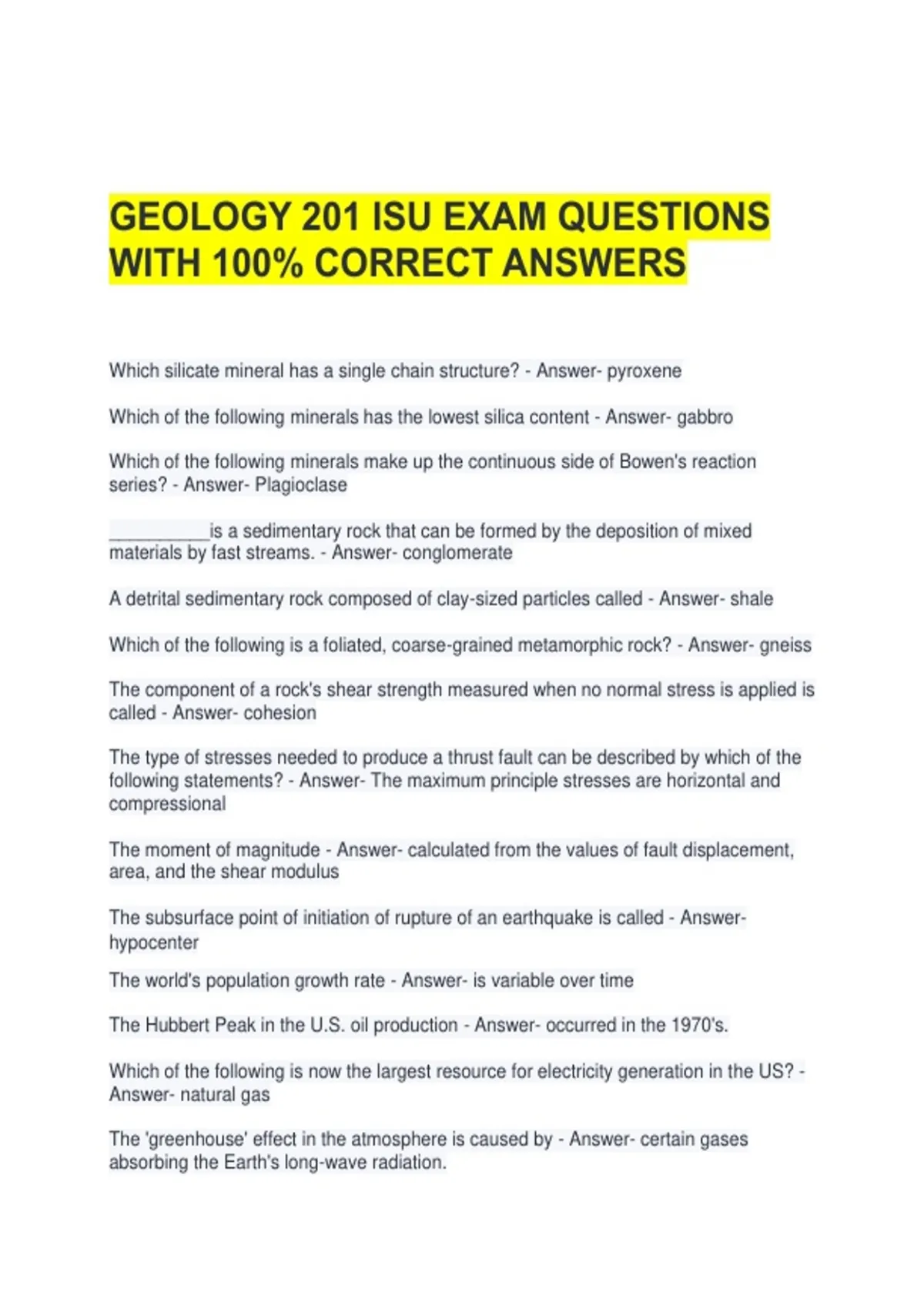 GEOLOGY 201 ISU EXAM QUESTIONS WITH 100% CORRECT ANSWERS

Which silicate mineral has a single chain structure? - Answer- pyroxene

Which of the following minerals has the lowest silica content - Answer- gabbro

Which of the following minerals make up the continuous side of Bowen's reaction series? - Answer- Plagioclase

____is a sedimentary rock that can be formed by the deposition of mixed materials by fast streams. - Answer- conglomerate

A detrital sedimentary rock composed of clay-sized particles called - Answer- shale

Which of the following is a foliated, coarse-grained metamorphic rock? - Answer- gneiss

The component of a rock's shear strength measured when no normal stress is applied is called - Answer- cohesion

The type of stresses needed to produce a thrust fault can be described by which of the following statements? - Answer- The maximum principle stresses are horizontal and compressional

The moment of magnitude - Answer- calculated from the values of fault displacement, area, and the shear modulus

The subsurface point of initiation of rupture of an earthquake is called - Answer- hypocenter

The world's population growth rate - Answer- is variable over time

The Hubbert Peak in the U.S. oil production - Answer- occurred in the 1970's.

Which of the following is now the largest resource for electricity generation in the US? - Answer- natural gas

The 'greenhouse' effect in the atmosphere is caused by - Answer- certain gases absorbing the Earth's long-wave radiation.